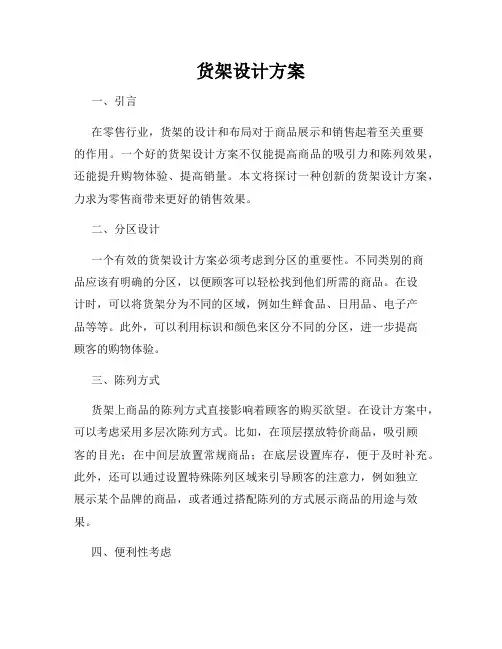 货架设计方案

一、引言

在零售行业，货架的设计和布局对于商品展示和销售起着至关重要的作用。一个好的货架设计方案不仅能提高商品的吸引力和陈列效果，还能提升购物体验、提高销量。本文将探讨一种创新的货架设计方案，力求为零售商带来更好的销售效果。

二、分区设计

一个有效的货架设计方案必须考虑到分区的重要性。不同类别的商品应该有明确的分区，以便顾客可以轻松找到他们所需的商品。在设计时，可以将货架分为不同的区域，例如生鲜食品、日用品、电子产品等等。此外，可以利用标识和颜色来区分不同的分区，进一步提高顾客的购物体验。

三、陈列方式

货架上商品的陈列方式直接影响着顾客的购买欲望。在设计方案中，可以考虑采用多层次陈列方式。比如，在顶层摆放特价商品，吸引顾客的目光；在中间层放置常规商品；在底层设置库存，便于及时补充。此外，还可以通过设置特殊陈列区域来引导顾客的注意力，例如独立展示某个品牌的商品，或者通过搭配陈列的方式展示商品的用途与效果。

四、便利性考虑